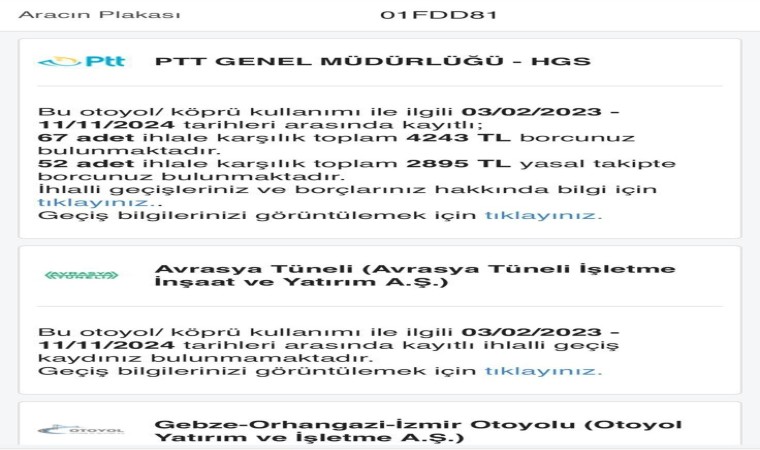 Aracın Plakası 01FDD81

Ptt PTT GENEL MÜDÜRLÜĞÜ - HGS

Bu otoyol/ köprü kullanımı ile ilgili 03/02/2023 - 11/11/2024 tarihleri arasında kayıtlı;
67 adet ihlale karşılık toplam 4243 TL borcunuz bulunmaktadır.
52 adet ihlale karşılık toplam 2895 TL yasal takipte borcunuz bulunmaktadır.
İhlalli geçişleriniz ve borçlarınız hakkında bilgi için tıklayınız..
Geçiş bilgilerinizi görüntülemek için tıklayınız.

AVRASYA TÜNELİ Avrasya Tüneli (Avrasya Tüneli İşletme İnşaat ve Yatırım A.Ş.)

Bu otoyol/ köprü kullanımı ile ilgili 03/02/2023 - 11/11/2024 tarihleri arasında kayıtlı ihlalli geçiş kaydınız bulunmamaktadır.
Geçiş bilgilerinizi görüntülemek için tıklayınız.

OTOYOL Gebze-Orhangazi-İzmir Otoyolu (Otoyol Yatırım ve İşletme A.Ş.)